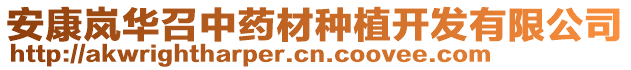 安康岚华召中药材种植开发有限公司
http://akwrightharper.cn.coovee.com